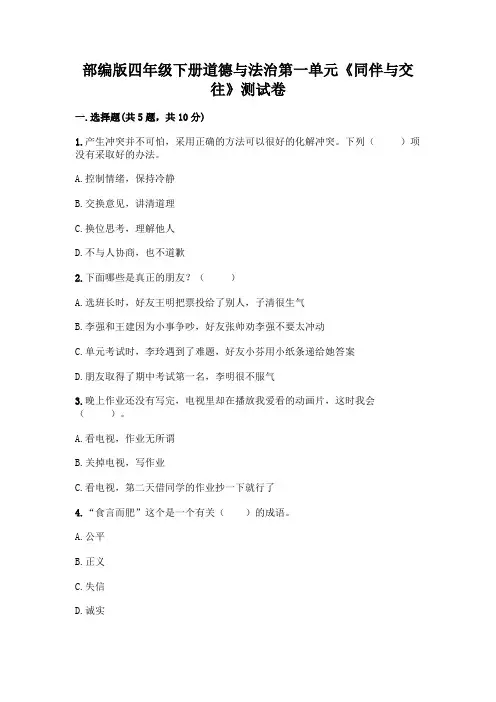 部编版四年级下册道德与法治第一单元《同伴与交往》测试卷

一.选择题(共5题，共10分)

1.产生冲突并不可怕，采用正确的方法可以很好的化解冲突。下列（　　）项没有采取好的办法。

A.控制情绪，保持冷静

B.交换意见，讲清道理

C.换位思考，理解他人

D.不与人协商，也不道歉

2.下面哪些是真正的朋友？（　　）

A.选班长时，好友王明把票投给了别人，子清很生气

B.李强和王建因为小事争吵，好友张帅劝李强不要太冲动

C.单元考试时，李玲遇到了难题，好友小芬用小纸条递给她答案

D.朋友取得了期中考试第一名，李明很不服气

3.晚上作业还没有写完，电视里却在播放我爱看的动画片，这时我会（　　）。

A.看电视，作业无所谓

B.关掉电视，写作业

C.看电视，第二天借同学的作业抄一下就行了

4.“食言而肥”这个是一个有关（　　）的成语。

A.公平

B.正义

C.失信

D.诚实